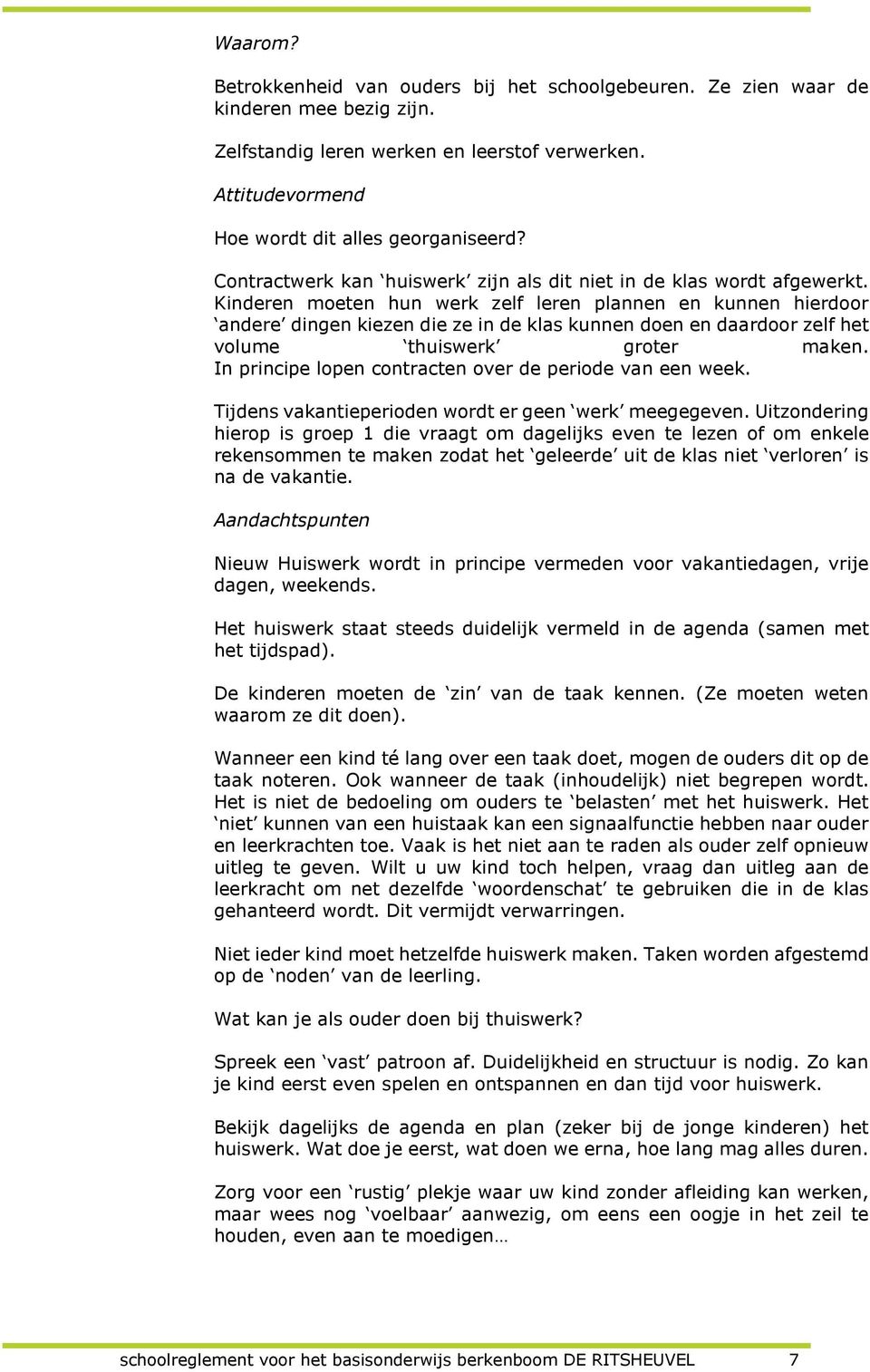 Waarom?

Betrokkenheid van ouders bij het schoolgebeuren. Ze zien waar de kinderen mee bezig zijn.

Zelfstandig leren werken en leerstof verwerken.

Attitudevormend

Hoe wordt dit alles georganiseerd?

Contractwerk kan ‘huiswerk’ zijn als dit niet in de klas wordt afgewerkt. Kinderen moeten hun werk zelf leren plannen en kunnen hierdoor ‘andere’ dingen kiezen die ze in de klas kunnen doen en daardoor zelf het volume ‘thuiswerk’ groter maken. In principe lopen contracten over de periode van een week.

Tijdens vakantieperioden wordt er geen ‘werk’ meegegeven. Uitzondering hierop is groep 1 die vraagt om dagelijks even te lezen of om enkele rekensommen te maken zodat het ‘geleerde’ uit de klas niet ‘verloren’ is na de vakantie.

Aandachtspunten

Nieuw Huiswerk wordt in principe vermeden voor vakantiedagen, vrije dagen, weekends.

Het huiswerk staat steeds duidelijk vermeld in de agenda (samen met het tijdspad).

De kinderen moeten de ‘zin’ van de taak kennen. (Ze moeten weten waarom ze dit doen).

Wanneer een kind té lang over een taak doet, mogen de ouders dit op de taak noteren. Ook wanneer de taak (inhoudelijk) niet begrepen wordt. Het is niet de bedoeling om ouders te ‘belasten’ met het huiswerk. Het ‘niet’ kunnen van een huistaak kan een signaalfunctie hebben naar ouder en leerkrachten toe. Vaak is het niet aan te raden als ouder zelf opnieuw uitleg te geven. Wilt u uw kind toch helpen, vraag dan uitleg aan de leerkracht om net dezelfde ‘woordenschat’ te gebruiken die in de klas gehanteerd wordt. Dit vermijdt verwarringen.

Niet ieder kind moet hetzelfde huiswerk maken. Taken worden afgestemd op de ‘noden’ van de leerling.

Wat kan je als ouder doen bij thuiswerk?

Spreek een ‘vast’ patroon af. Duidelijkheid en structuur is nodig. Zo kan je kind eerst even spelen en ontspannen en dan tijd voor huiswerk.

Bekijk dagelijks de agenda en plan (zeker bij de jonge kinderen) het huiswerk. Wat doe je eerst, wat doen we erna, hoe lang mag alles duren.

Zorg voor een ‘rustig’ plekje waar uw kind zonder afleiding kan werken, maar wees nog ‘voelbaar’ aanwezig, om eens een oogje in het zeil te houden, even aan te moedigen…

schoolreglement voor het basisonderwijs berkenboom DE RITSHEUVEL 7